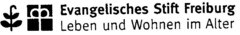 Evangelisches Stift Freiburg
Leben und Wohnen im Alter